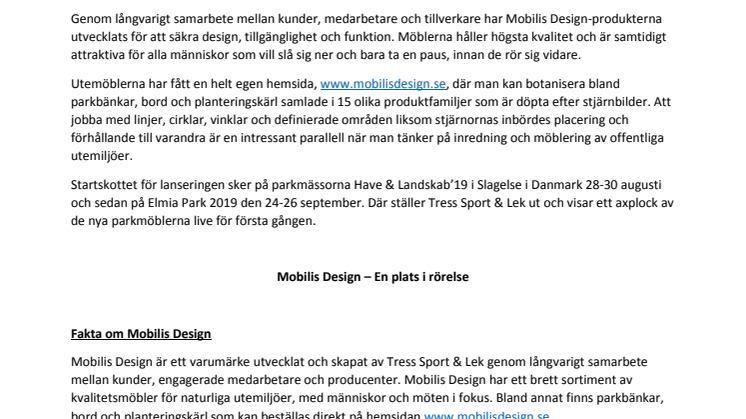 Genom långvarigt samarbete mellan kunder, medarbetare och tillverkare har Mobilis Design-produkterna utvecklats för att säkra design, tillgänglighet och funktion. Möblerna håller högsta kvalitet och är samtidigt attraktiva för alla människor som vill slå sig ner och bara ta en paus, innan de rör sig vidare.

Utemöblerna har fått en helt egen hemsida, www.mobilisdesign.se, där man kan botanisera bland parkbänkar, bord och planteringskärl samlade i 15 olika produktfamiljer som är döpta efter stjärnbilder. Att jobba med linjer, cirklar, vinklar och definierade områden liksom stjärnornas inbördes placering och förhållande till varandra är en intressant parallell när man tänker på inredning och möblering av offentliga utemiljöer.

Startskottet för lanseringen sker på parkmässorna Have & Landskab'19 i Slagelse i Danmark 28-30 augusti och sedan på Elmia Park 2019 den 24-26 september. Där ställer Tress Sport & Lek ut och visar ett axplock av de nya parkmöblerna live för första gången.

Mobilis Design – En plats i rörelse

Fakta om Mobilis Design

Mobilis Design är ett varumärke utvecklat och skapat av Tress Sport & Lek genom långvarigt samarbete mellan kunder, engagerade medarbetare och producenter. Mobilis Design har ett brett sortiment av kvalitetsmöbler för naturliga utemiljöer, med människor och möten i fokus. Bland annat finns parkbänkar, bord och planteringskärl som kan beställas direkt på hemsidan www.mobilisdesign.se